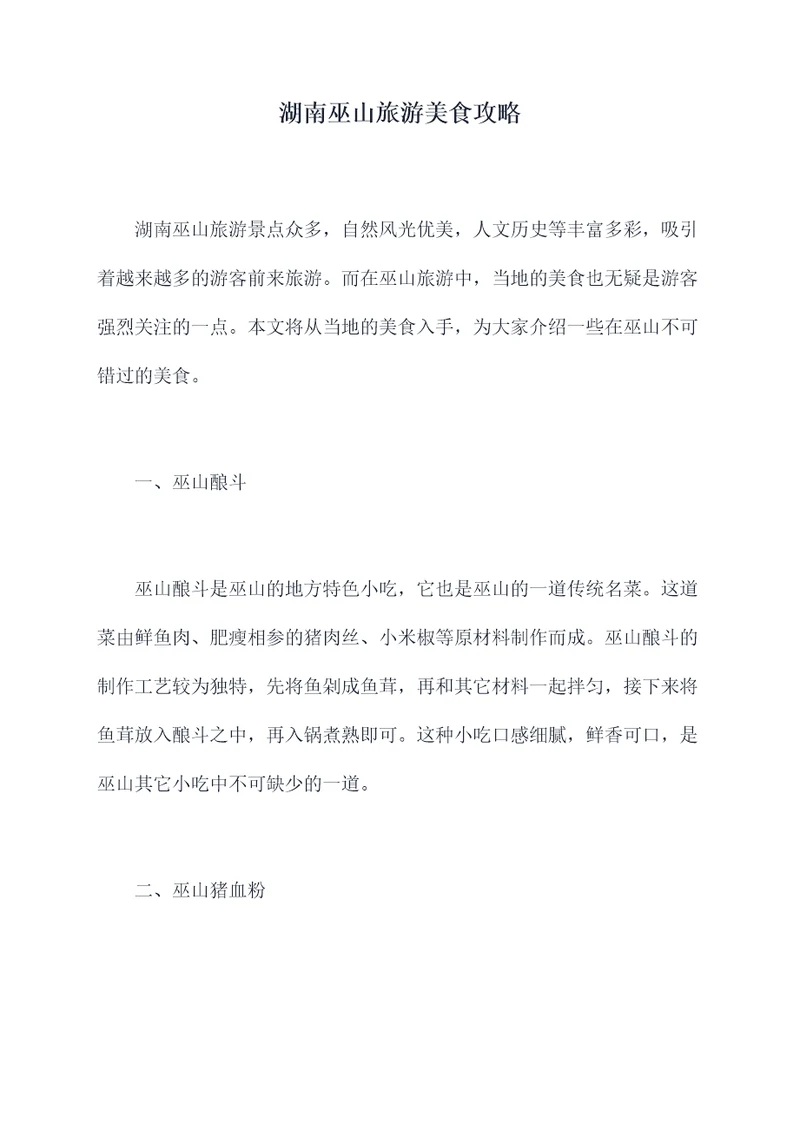 湖南巫山旅游美食攻略

湖南巫山旅游景点众多，自然风光优美，人文历史等丰富多彩，吸引着越来越多的游客前来旅游。而在巫山旅游中，当地的美食也无疑是游客强烈关注的一点。本文将从当地的美食入手，为大家介绍一些在巫山不可错过的美食。

一、巫山酿斗

巫山酿斗是巫山的地方特色小吃，它也是巫山的一道传统名菜。这道菜由鲜鱼肉、肥瘦相参的猪肉丝、小米椒等原材料制作而成。巫山酿斗的制作工艺较为独特，先将鱼剁成鱼茸，再和其它材料一起拌匀，接下来将鱼茸放入酿斗之中，再入锅煮熟即可。这种小吃口感细腻，鲜香可口，是巫山其它小吃中不可缺少的一道。

二、巫山猪血粉